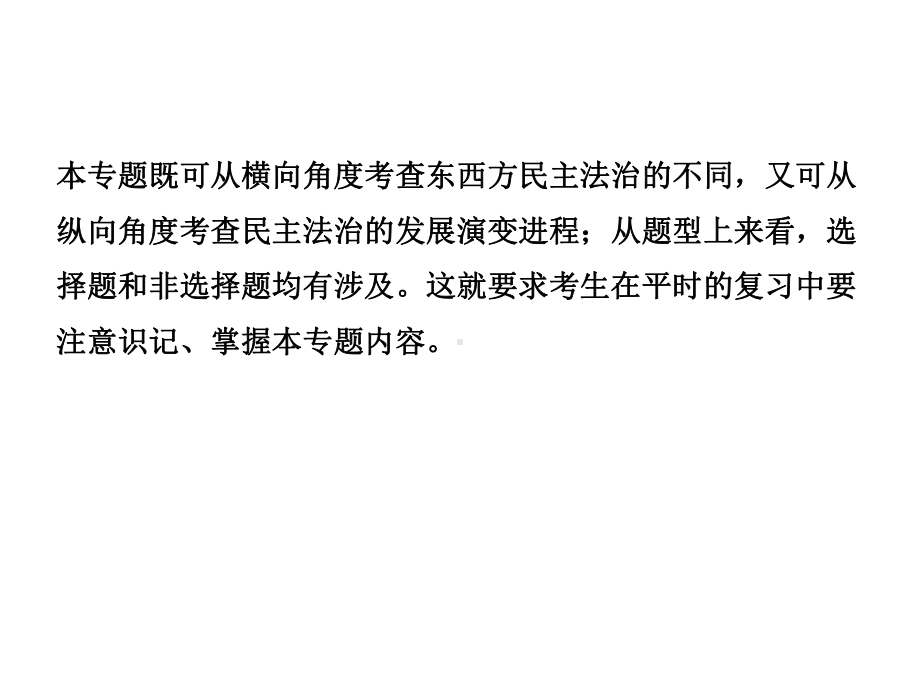 本专题既可从横向角度考查东西方民主法治的不同，又可从纵向角度考查民主法治的发展演变进程；从题型上来看，选择题和非选择题均有涉及。这就要求考生在平时的复习中要注意识记、掌握本专题内容。